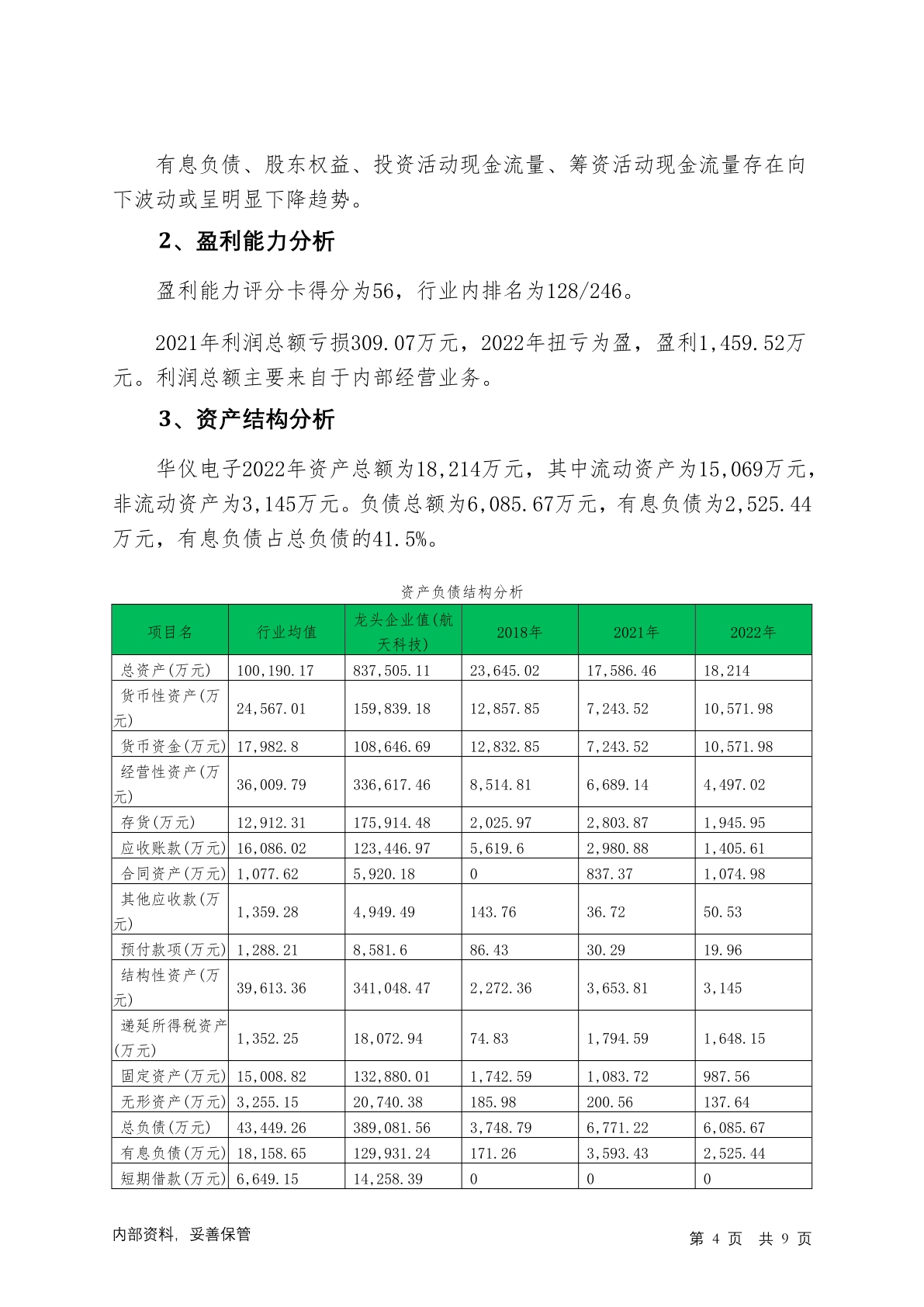 有息负债、股东权益、投资活动现金流量、筹资活动现金流量存在向下波动或呈明显下降趋势。

2、盈利能力分析

盈利能力评分卡得分为56，行业内排名为128/246。

2021年利润总额亏损309.07万元，2022年扭亏为盈，盈利1,459.52万元。利润总额主要来自于内部经营业务。

3、资产结构分析

华仪电子2022年资产总额为18,214万元，其中流动资产为15,069万元，非流动资产为3,145万元。负债总额为6,085.67万元，有息负债为2,525.44万元，有息负债占总负债的41.5%。

资产负债结构分析

| 项目名 | 行业均值 | 龙头企业值(航天科技) | 2018年 | 2021年 | 2022年 |
|---|---|---|---|---|---|
| 总资产(万元) | 100,190.17 | 837,505.11 | 23,645.02 | 17,586.46 | 18,214 |
| 货币性资产(万元) | 24,567.01 | 159,839.18 | 12,857.85 | 7,243.52 | 10,571.98 |
| 货币资金(万元) | 17,982.8 | 108,646.69 | 12,832.85 | 7,243.52 | 10,571.98 |
| 经营性资产(万元) | 36,009.79 | 336,617.46 | 8,514.81 | 6,689.14 | 4,497.02 |
| 存货(万元) | 12,912.31 | 175,914.48 | 2,025.97 | 2,803.87 | 1,945.95 |
| 应收账款(万元) | 16,086.02 | 123,446.97 | 5,619.6 | 2,980.88 | 1,405.61 |
| 合同资产(万元) | 1,077.62 | 5,920.18 | 0 | 837.37 | 1,074.98 |
| 其他应收款(万元) | 1,359.28 | 4,949.49 | 143.76 | 36.72 | 50.53 |
| 预付款项(万元) | 1,288.21 | 8,581.6 | 86.43 | 30.29 | 19.96 |
| 结构性资产(万元) | 39,613.36 | 341,048.47 | 2,272.36 | 3,653.81 | 3,145 |
| 递延所得税资产(万元) | 1,352.25 | 18,072.94 | 74.83 | 1,794.59 | 1,648.15 |
| 固定资产(万元) | 15,008.82 | 132,880.01 | 1,742.59 | 1,083.72 | 987.56 |
| 无形资产(万元) | 3,255.15 | 20,740.38 | 185.98 | 200.56 | 137.64 |
| 总负债(万元) | 43,449.26 | 389,081.56 | 3,748.79 | 6,771.22 | 6,085.67 |
| 有息负债(万元) | 18,158.65 | 129,931.24 | 171.26 | 3,593.43 | 2,525.44 |
| 短期借款(万元) | 6,649.15 | 14,258.39 | 0 | 0 | 0 |

内部资料，妥善保管

第 4 页 共 9 页